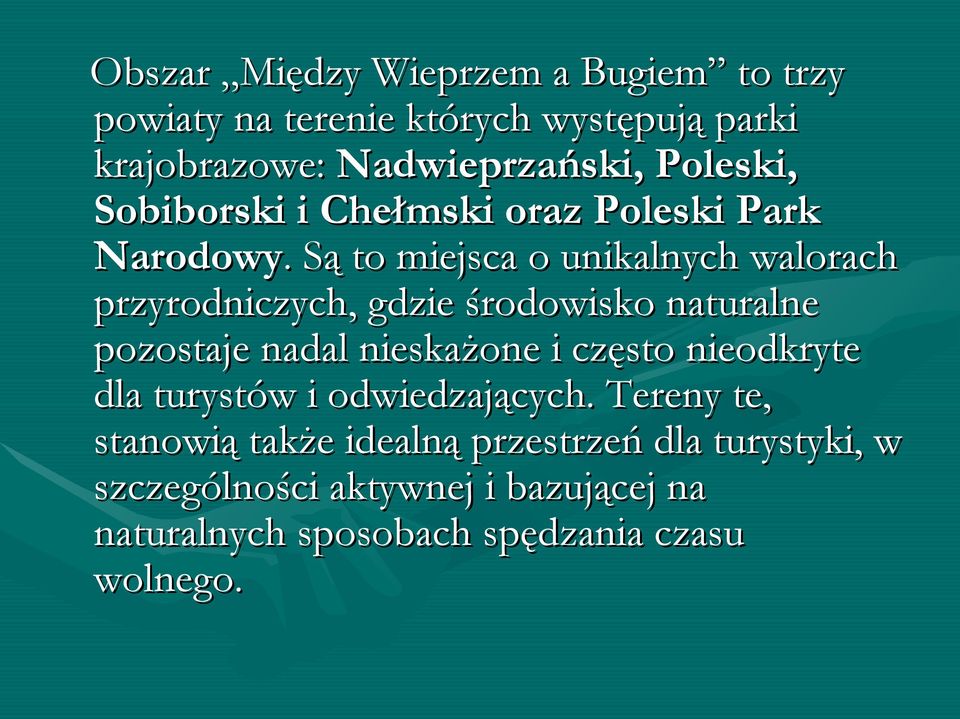 Obszar „Między Wieprzem a Bugiem” to trzy powiaty na terenie których występują parki krajobrazowe: Nadwieprzański, Poleski, Sobiborski i Chełmski oraz Poleski Park Narodowy. Są to miejsca o unikalnych walorach przyrodniczych, gdzie środowisko naturalne pozostaje nadal nieskażone i często nieodkryte dla turystów i odwiedzających. Tereny te, stanowią także idealną przestrzeń dla turystyki, w szczególności aktywnej i bazującej na naturalnych sposobach spędzania czasu wolnego.